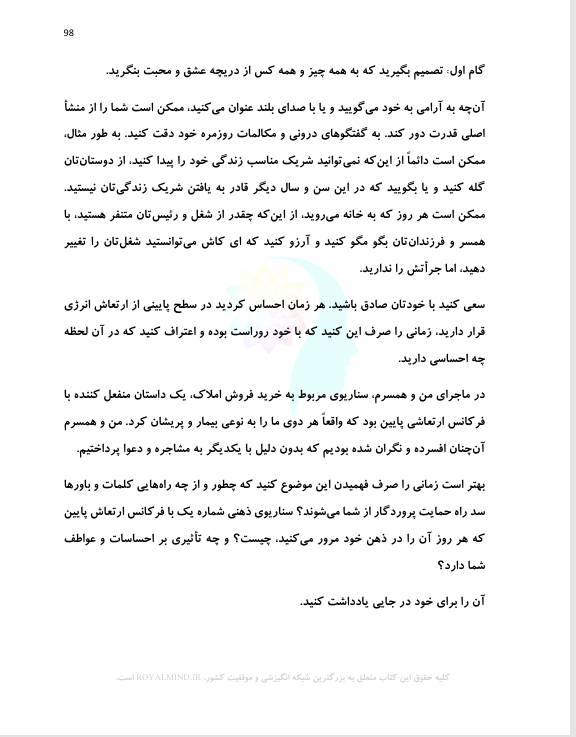 98

گام اول: تصمیم بگیرید که به همه چیز و همه کس از دریچه عشق و محبت بنگرید.

آن‌چه به آرامی به خود می‌گویید و یا با صدای بلند عنوان می‌کنید، ممکن است شما را از منشأ اصلی قدرت دور کند. به گفتگوهای درونی و مکالمات روزمره خود دقت کنید. به طور مثال، ممکن است دائماً از این‌که نمی‌توانید شریک مناسب زندگی خود را پیدا کنید، از دوستان‌تان گله کنید و یا بگویید که در این سن و سال دیگر قادر به یافتن شریک زندگی‌تان نیستید. ممکن است هر روز که به خانه می‌روید، از این‌که چقدر از شغل و رئیس‌تان متنفر هستید، با همسر و فرزندان‌تان بگو مگو کنید و آرزو کنید که ای کاش می‌توانستید شغل‌تان را تغییر دهید، اما جرأتش را ندارید.

سعی کنید با خودتان صادق باشید. هر زمان احساس کردید در سطح پایینی از ارتعاش انرژی قرار دارید، زمانی را صرف این کنید که با خود روراست بوده و اعتراف کنید که در آن لحظه چه احساسی دارید.

در ماجرای من و همسرم، سناریوی مربوط به خرید فروش املاک، یک داستان منفعل کننده با فرکانس ارتعاشی پایین بود که واقعاً هر دوی ما را به نوعی بیمار و پریشان کرد. من و همسرم آن‌چنان افسرده و نگران شده بودیم که بدون دلیل با یکدیگر به مشاجره و دعوا پرداختیم.

بهتر است زمانی را صرف فهمیدن این موضوع کنید که چطور و از چه راه‌هایی کلمات و باورها سد راه حمایت پروردگار از شما می‌شوند؟ سناریوی ذهنی شماره یک با فرکانس ارتعاش پایین که هر روز آن را در ذهن خود مرور می‌کنید، چیست؟ و چه تأثیری بر احساسات و عواطف شما دارد؟

آن را برای خود در جایی یادداشت کنید.

کلیه حقوق این کتاب متعلق به بزرگترین شبکه انگیزشی و موفقیت کشور، ROYALMIND.IR است.